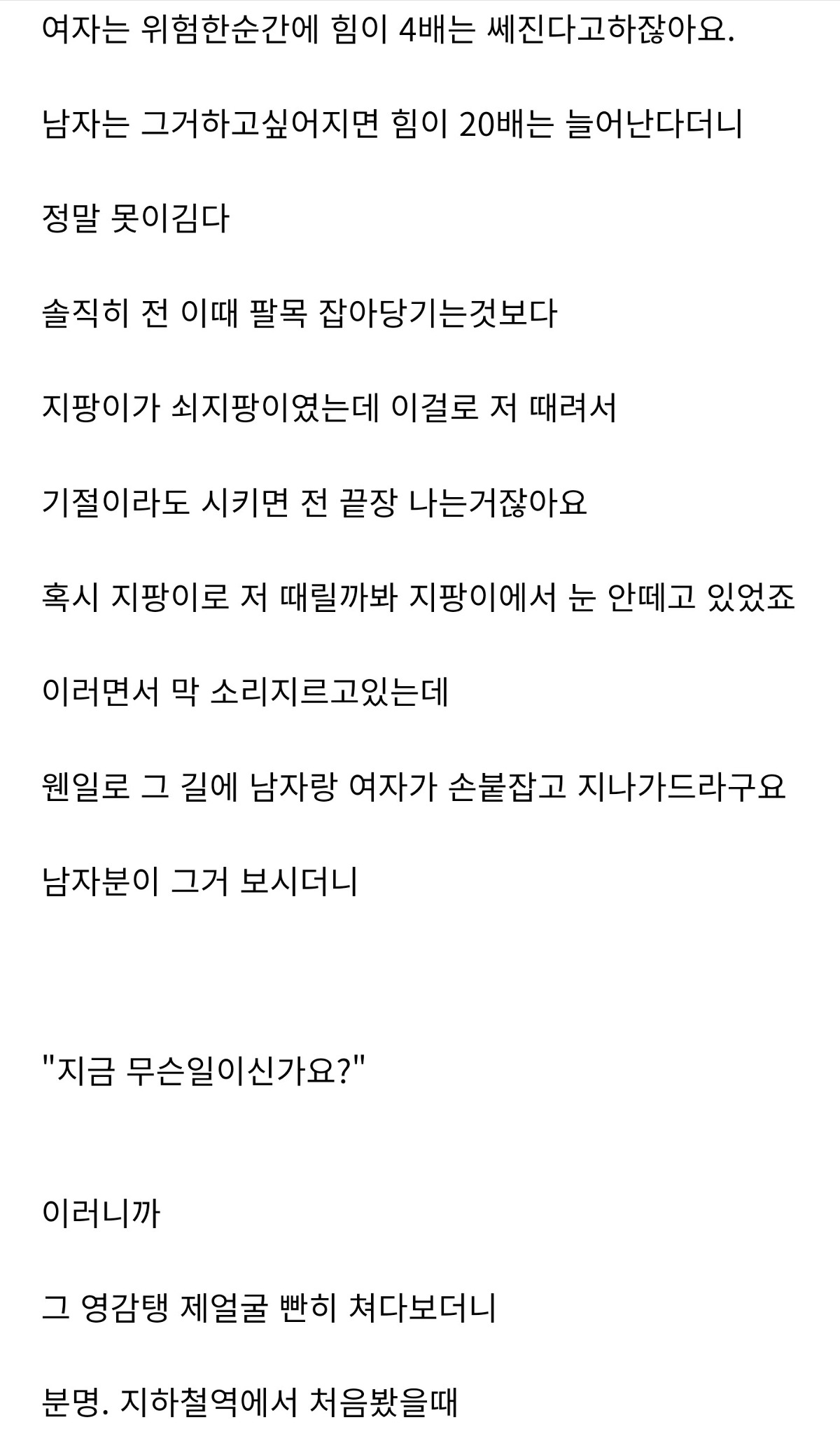 여자는 위험한순간에 힘이 4배는 쎄진다고하잖아요.

남자는 그거하고싶어지면 힘이 20배는 늘어난다더니

정말 못이김다

솔직히 전 이때 팔목 잡아당기는것보다

지팡이가 쇠지팡이였는데 이걸로 저 때려서

기절이라도 시키면 전 끝장 나는거잖아요

혹시 지팡이로 저 때릴까봐 지팡이에서 눈 안떼고 있었죠

이러면서 막 소리지르고있는데

웬일로 그 길에 남자랑 여자가 손붙잡고 지나가드라구요

남자분이 그거 보시더니

"지금 무슨일이신가요?"

이러니까

그 영감탱 제얼굴 빤히 쳐다보더니

분명. 지하철역에서 처음봤을때